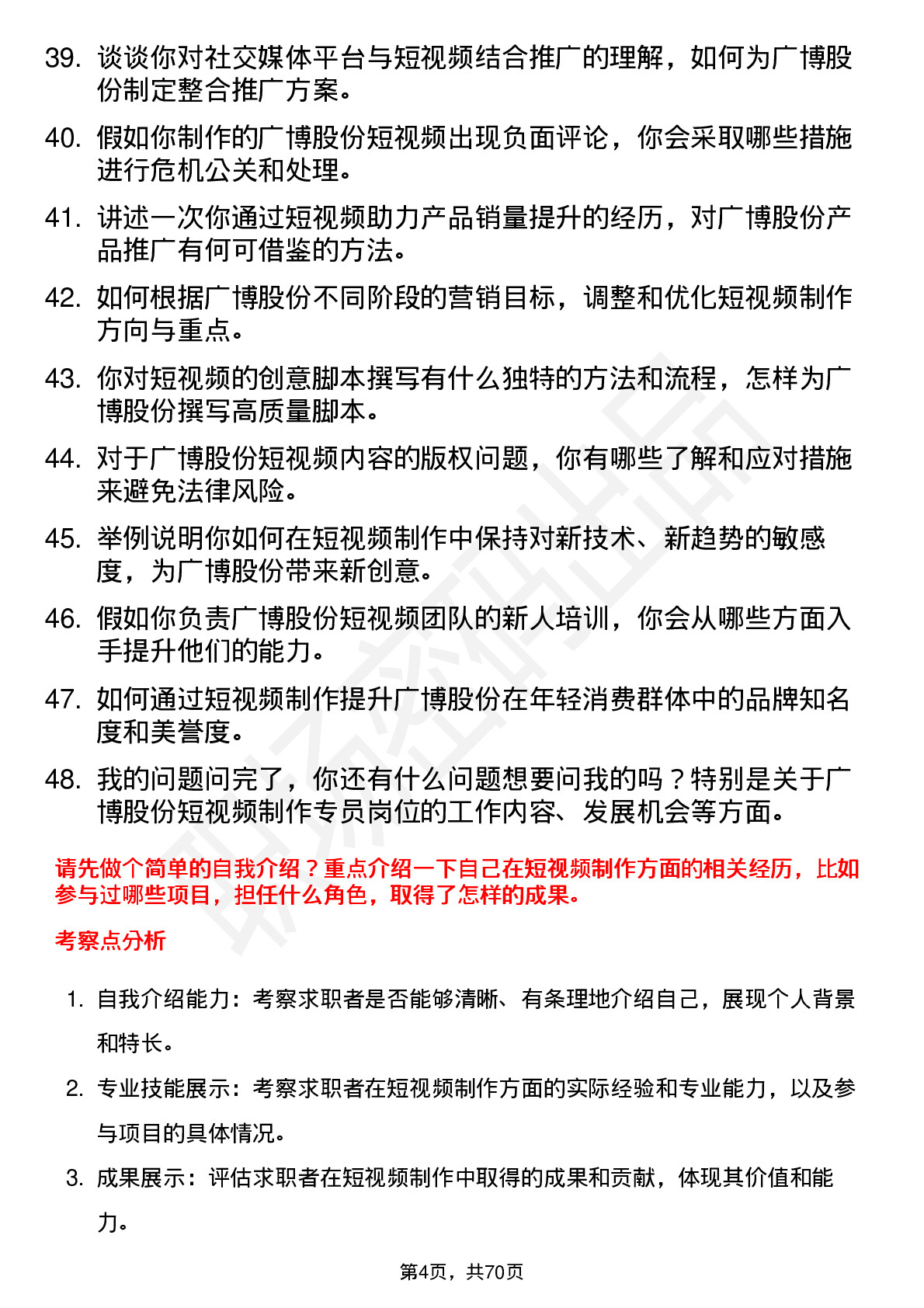 39. 谈谈你对社交媒体平台与短视频结合推广的理解，如何为广博股份制定整合推广方案。

40. 假如你制作的广博股份短视频出现负面评论，你会采取哪些措施进行危机公关和处理。

41. 讲述一次你通过短视频助力产品销量提升的经历，对广博股份产品推广有何可借鉴的方法。

42. 如何根据广博股份不同阶段的营销目标，调整和优化短视频制作方向与重点。

43. 你对短视频的创意脚本撰写有什么独特的方法和流程，怎样为广博股份撰写高质量脚本。

44. 对于广博股份短视频内容的版权问题，你有哪些了解和应对措施来避免法律风险。

45. 举例说明你如何在短视频制作中保持对新技术、新趋势的敏感度，为广博股份带来新创意。

46. 假如你负责广博股份短视频团队的新人培训，你会从哪些方面入手提升他们的能力。

47. 如何通过短视频制作提升广博股份在年轻消费群体中的品牌知名度和美誉度。

48. 我的问题问完了，你还有什么问题想要问我的吗？特别是关于广博股份短视频制作专员岗位的工作内容、发展机会等方面。

请先做个简单的自我介绍？重点介绍一下自己在短视频制作方面的相关经历，比如参与过哪些项目，担任什么角色，取得了怎样的成果。

考察点分析

1. 自我介绍能力：考察求职者是否能够清晰、有条理地介绍自己，展现个人背景和特长。

2. 专业技能展示：考察求职者在短视频制作方面的实际经验和专业能力，以及参与项目的具体情况。

3. 成果展示：评估求职者在短视频制作中取得的成果和贡献，体现其价值和能力。

第4页，共70页